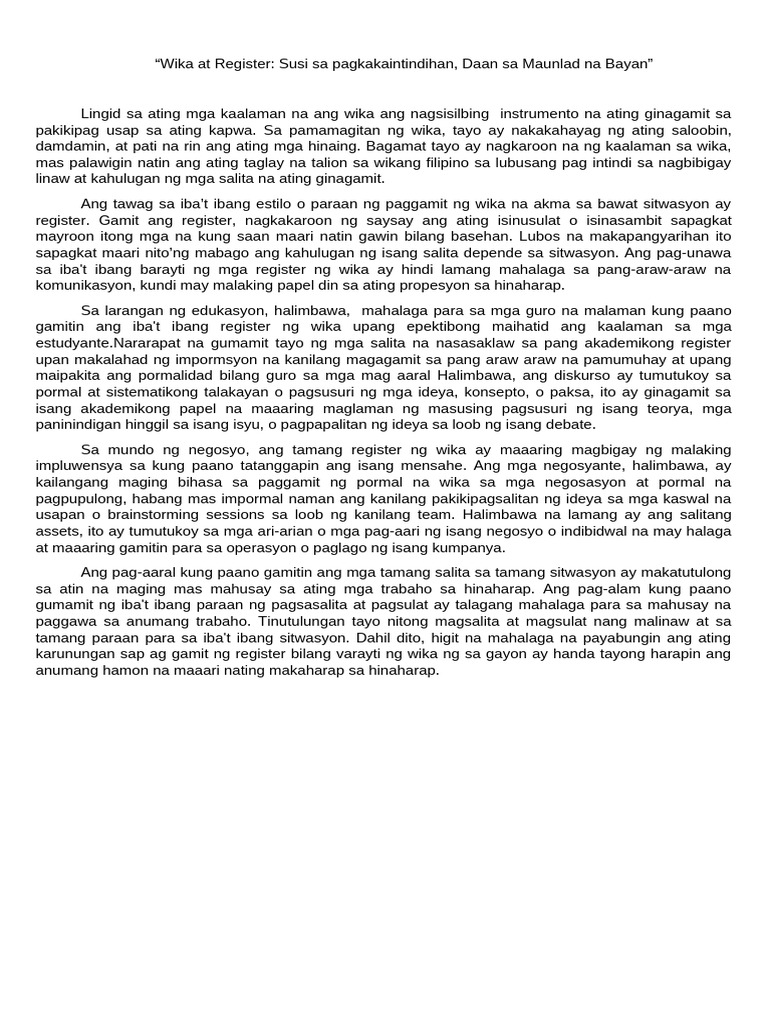 “Wika at Register: Susi sa pagkakaintindihan, Daan sa Maunlad na Bayan”

Lingid sa ating mga kaalaman na ang wika ang nagsisilbing instrumento na ating ginagamit sa pakikipag usap sa ating kapwa. Sa pamamagitan ng wika, tayo ay nakakahayag ng ating saloobin, damdamin, at pati na rin ang ating mga hinaing. Bagamat tayo ay nagkaroon na ng kaalaman sa wika, mas palawigin natin ang ating taglay na talion sa wikang filipino sa lubusang pag intindi sa nagbibigay linaw at kahulugan ng mga salita na ating ginagamit.

Ang tawag sa iba't ibang estilo o paraan ng paggamit ng wika na akma sa bawat sitwasyon ay register. Gamit ang register, nagkakaroon ng saysay ang ating isinusulat o isinasambit sapagkat mayroon itong mga na kung saan maari natin gawin bilang basehan. Lubos na makapangyarihan ito sapagkat maari nito'ng mabago ang kahulugan ng isang salita depende sa sitwasyon. Ang pag-unawa sa iba't ibang barayti ng mga register ng wika ay hindi lamang mahalaga sa pang-araw-araw na komunikasyon, kundi may malaking papel din sa ating propesyon sa hinaharap.

Sa larangan ng edukasyon, halimbawa, mahalaga para sa mga guro na malaman kung paano gamitin ang iba't ibang register ng wika upang epektibong maihatid ang kaalaman sa mga estudyante.Nararapat na gumamit tayo ng mga salita na nasasaklaw sa pang akademikong register upan makalahad ng impormsyon na kanilang magagamit sa pang araw araw na pamumuhay at upang maipakita ang pormalidad bilang guro sa mga mag aaral Halimbawa, ang diskurso ay tumutukoy sa pormal at sistematikong talakayan o pagsusuri ng mga ideya, konsepto, o paksa, ito ay ginagamit sa isang akademikong papel na maaaring maglaman ng masusing pagsusuri ng isang teorya, mga paninindigan hinggil sa isang isyu, o pagpapalitan ng ideya sa loob ng isang debate.

Sa mundo ng negosyo, ang tamang register ng wika ay maaaring magbigay ng malaking impluwensya sa kung paano tatanggapin ang isang mensahe. Ang mga negosyante, halimbawa, ay kailangang maging bihasa sa paggamit ng pormal na wika sa mga negosasyon at pormal na pagpupulong, habang mas impormal naman ang kanilang pakikipagsalitan ng ideya sa mga kaswal na usapan o brainstorming sessions sa loob ng kanilang team. Halimbawa na lamang ay ang salitang assets, ito ay tumutukoy sa mga ari-arian o mga pag-aari ng isang negosyo o indibidwal na may halaga at maaaring gamitin para sa operasyon o paglago ng isang kumpanya.

Ang pag-aaral kung paano gamitin ang mga tamang salita sa tamang sitwasyon ay makatutulong sa atin na maging mas mahusay sa ating mga trabaho sa hinaharap. Ang pag-alam kung paano gumamit ng iba't ibang paraan ng pagsasalita at pagsulat ay talagang mahalaga para sa mahusay na paggawa sa anumang trabaho. Tinutulungan tayo nitong magsalita at magsulat nang malinaw at sa tamang paraan para sa iba't ibang sitwasyon. Dahil dito, higit na mahalaga na payabungin ang ating karunungan sap ag gamit ng register bilang varayti ng wika ng sa gayon ay handa tayong harapin ang anumang hamon na maaari nating makaharap sa hinaharap.